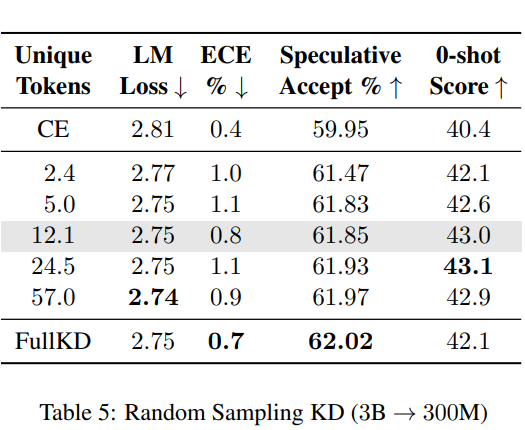 | Unique Tokens | LM Loss $\downarrow$ | ECE % $\downarrow$ | Speculative Accept % $\uparrow$ | 0-shot Score $\uparrow$ |
|---|---|---|---|---|
| CE | 2.81 | 0.4 | 59.95 | 40.4 |
| 2.4 | 2.77 | 1.0 | 61.47 | 42.1 |
| 5.0 | 2.75 | 1.1 | 61.83 | 42.6 |
| 12.1 | 2.75 | 0.8 | 61.85 | 43.0 |
| 24.5 | 2.75 | 1.1 | 61.93 | **43.1** |
| 57.0 | **2.74** | 0.9 | 61.97 | 42.9 |
| FullKD | 2.75 | **0.7** | **62.02** | 42.1 |

Table 5: Random Sampling KD (3B $\rightarrow$ 300M)